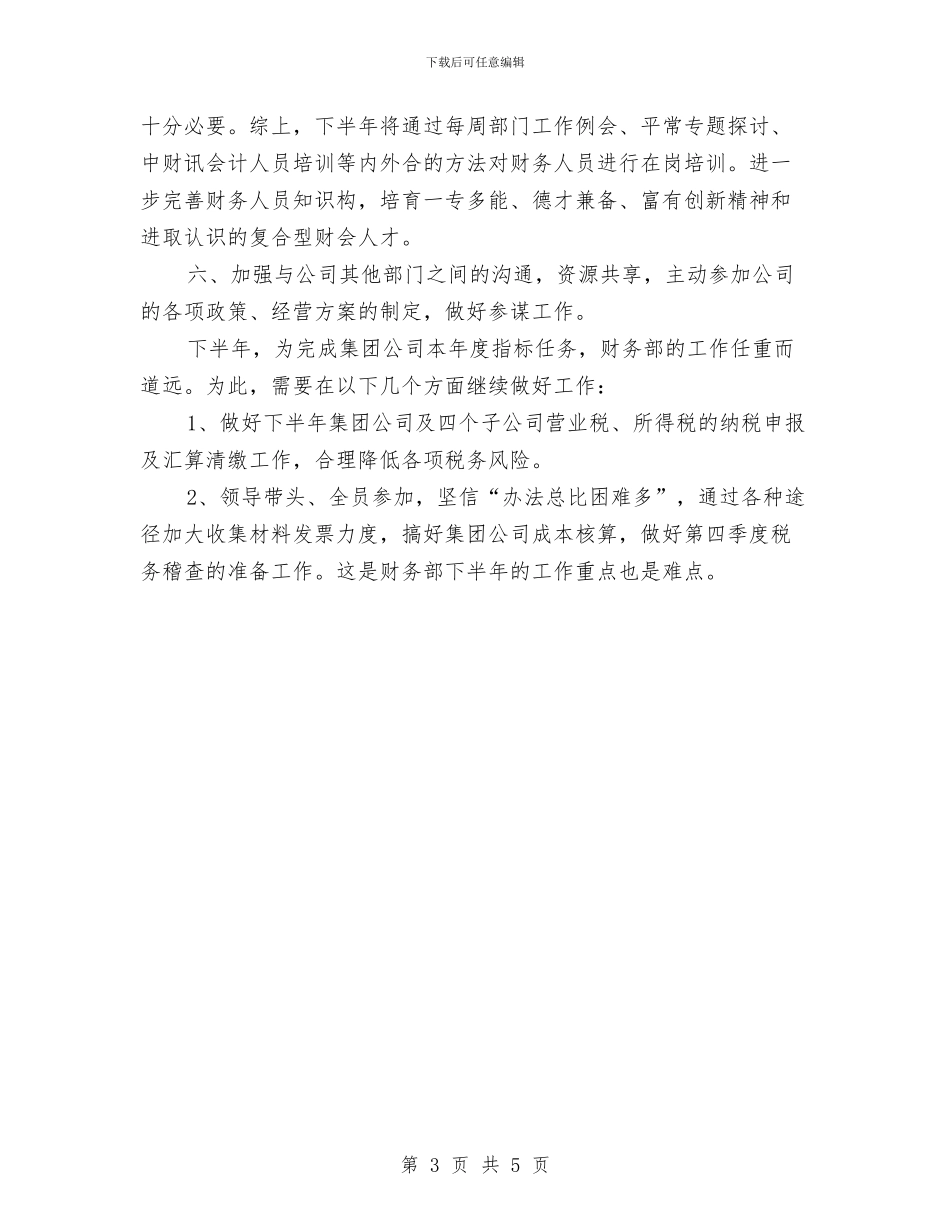 下载后可任意编辑

十分必要。综上，下半年将通过每周部门工作例会、平常专题探讨、中财讯会计人员培训等内外合的方法对财务人员进行在岗培训。进一步完善财务人员知识构，培育一专多能、德才兼备、富有创新精神和进取认识的复合型财会人才。

六、加强与公司其他部门之间的沟通，资源共享，主动参加公司的各项政策、经营方案的制定，做好参谋工作。

下半年，为完成集团公司本年度指标任务，财务部的工作任重而道远。为此，需要在以下几个方面继续做好工作：

1、做好下半年集团公司及四个子公司营业税、所得税的纳税申报及汇算清缴工作，合理降低各项税务风险。

2、领导带头、全员参加，坚信“办法总比困难多”，通过各种途径加大收集材料发票力度，搞好集团公司成本核算，做好第四季度税务稽查的准备工作。这是财务部下半年的工作重点也是难点。

第 3 页 共 5 页